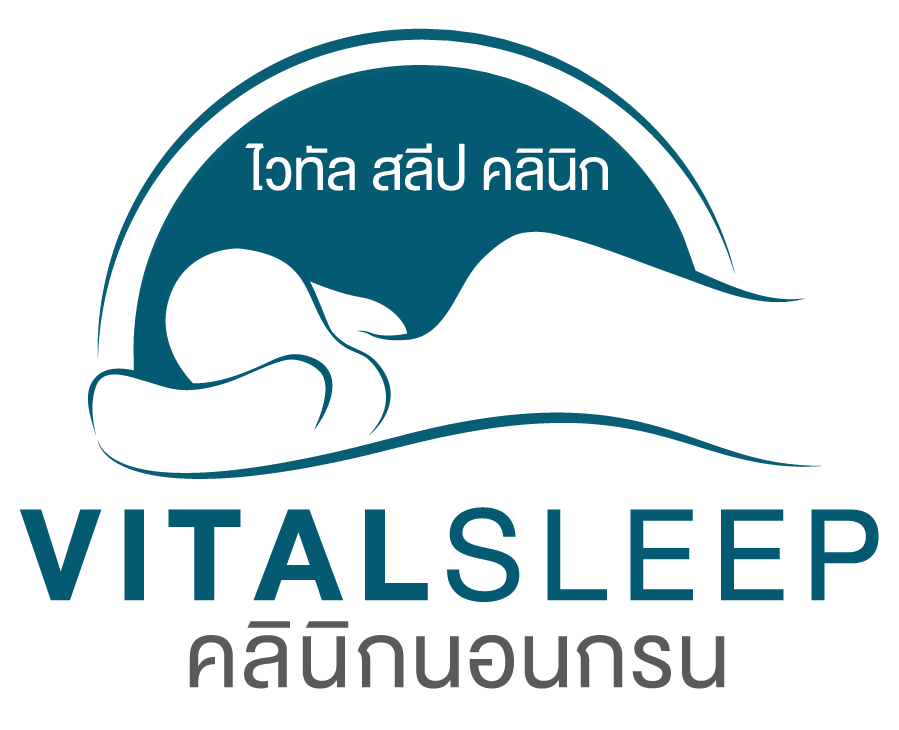 ไวทัล สลีป คลินิก

VITALSLEEP

คลินิกนอนกรน